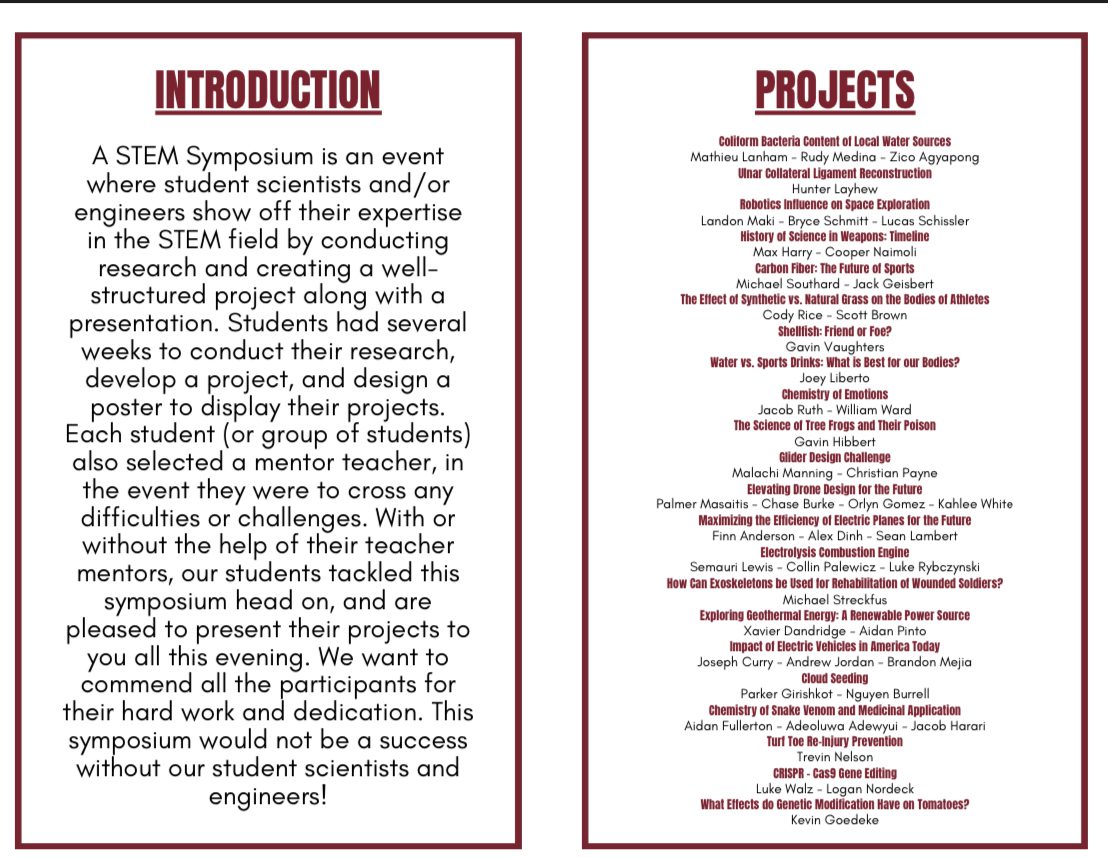 INTRODUCTION

A STEM Symposium is an event where student scientists and/or engineers show off their expertise in the STEM field by conducting research and creating a well-structured project along with a presentation. Students had several weeks to conduct their research, develop a project, and design a poster to display their projects. Each student (or group of students) also selected a mentor teacher, in the event they were to cross any difficulties or challenges. With or without the help of their teacher mentors, our students tackled this symposium head on, and are pleased to present their projects to you all this evening. We want to commend all the participants for their hard work and dedication. This symposium would not be a success without our student scientists and engineers!

PROJECTS

Coliform Bacteria Content of Local Water Sources
Mathieu Lanham - Rudy Medina - Zico Agyapong
Ulnar Collateral Ligament Reconstruction
Hunter Layhew
Robotics Influence on Space Exploration
Landon Maki - Bryce Schmitt - Lucas Schissler
History of Science in Weapons: Timeline
Max Harry - Cooper Naimoli
Carbon Fiber: The Future of Sports
Michael Southard - Jack Geisbert
The Effect of Synthetic vs. Natural Grass on the Bodies of Athletes
Cody Rice - Scott Brown
Shellfish: Friend or Foe?
Gavin Vaughters
Water vs. Sports Drinks: What is Best for our Bodies?
Joey Liberto
Chemistry of Emotions
Jacob Ruth - William Ward
The Science of Tree Frogs and Their Poison
Gavin Hibbert
Glider Design Challenge
Malachi Manning - Christian Payne
Elevating Drone Design for the Future
Palmer Masaitis - Chase Burke - Orlyn Gomez - Kahlee White
Maximizing the Efficiency of Electric Planes for the Future
Finn Anderson - Alex Dinh - Sean Lambert
Electrolysis Combustion Engine
Semauri Lewis - Collin Palewicz - Luke Rybczynski
How Can Exoskeletons be Used for Rehabilitation of Wounded Soldiers?
Michael Streckfus
Exploring Geothermal Energy: A Renewable Power Source
Xavier Dandridge - Aidan Pinto
Impact of Electric Vehicles in America Today
Joseph Curry - Andrew Jordan - Brandon Mejia
Cloud Seeding
Parker Girishkot - Nguyen Burrell
Chemistry of Snake Venom and Medicinal Application
Aidan Fullerton - Adeoluwa Adewyui - Jacob Harari
Turf Toe Re-Injury Prevention
Trevin Nelson
CRISPR - Cas9 Gene Editing
Luke Walz - Logan Nordeck
What Effects do Genetic Modification Have on Tomatoes?
Kevin Goedeke